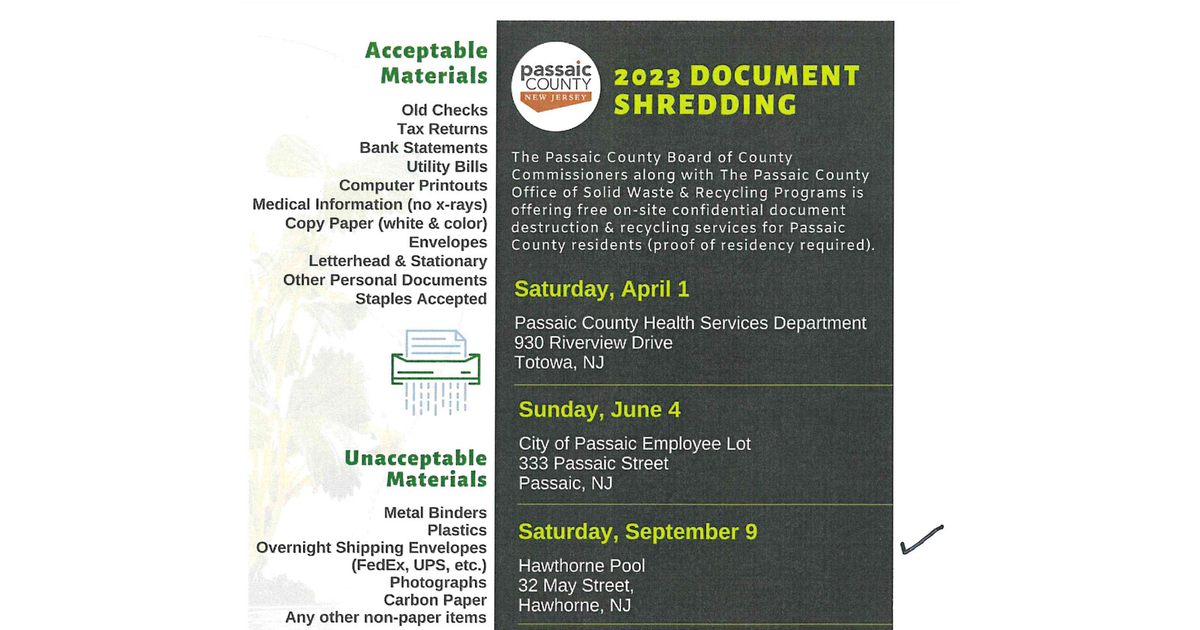 Acceptable Materials

Old Checks
Tax Returns
Bank Statements
Utility Bills
Computer Printouts
Medical Information (no x-rays)
Copy Paper (white & color)
Envelopes
Letterhead & Stationary
Other Personal Documents
Staples Accepted

Unacceptable Materials

Metal Binders
Plastics
Overnight Shipping Envelopes (FedEx, UPS, etc.)
Photographs
Carbon Paper
Any other non-paper items

passaic COUNTY NEW JERSEY

2023 DOCUMENT SHREDDING

The Passaic County Board of County Commissioners along with The Passaic County Office of Solid Waste & Recycling Programs is offering free on-site confidential document destruction & recycling services for Passaic County residents (proof of residency required).

Saturday, April 1

Passaic County Health Services Department
930 Riverview Drive
Totowa, NJ

Sunday, June 4

City of Passaic Employee Lot
333 Passaic Street
Passaic, NJ

Saturday, September 9

Hawthorne Pool
32 May Street,
Hawhorne, NJ